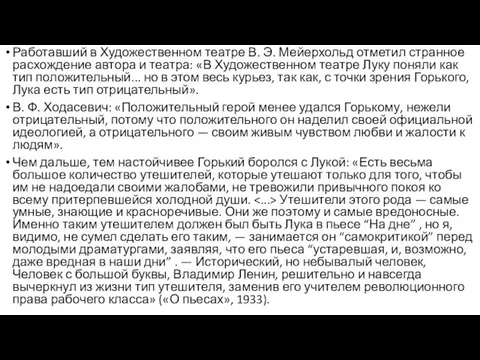 • Работавший в Художественном театре В. Э. Мейерхольд отметил странное расхождение автора и театра: «В Художественном театре Луку поняли как тип положительный... но в этом весь курьез, так как, с точки зрения Горького, Лука есть тип отрицательный».

• В. Ф. Ходасевич: «Положительный герой менее удался Горькому, нежели отрицательный, потому что положительного он наделил своей официальной идеологией, а отрицательного — своим живым чувством любви и жалости к людям».

• Чем дальше, тем настойчивее Горький боролся с Лукой: «Есть весьма большое количество утешителей, которые утешают только для того, чтобы им не надоедали своими жалобами, не тревожили привычного покоя ко всему притерпевшейся холодной души. <...> Утешители этого рода — самые умные, знающие и красноречивые. Они же поэтому и самые вредоносные. Именно таким утешителем должен был быть Лука в пьесе “На дне” , но я, видимо, не сумел сделать его таким, — занимается он “самокритикой” перед молодыми драматургами, заявляя, что его пьеса “устаревшая, и, возможно, даже вредная в наши дни” . — Исторический, но небывалый человек, Человек с большой буквы, Владимир Ленин, решительно и навсегда вычеркнул из жизни тип утешителя, заменив его учителем революционного права рабочего класса» («О пьесах», 1933).